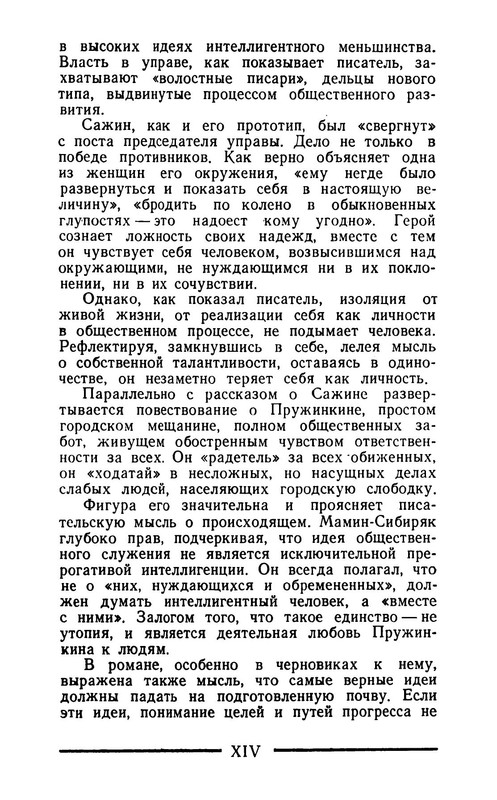 в высоких идеях интеллигентного меньшинства. Власть в управе, как показывает писатель, захватывают «волостные писари», дельцы нового типа, выдвинутые процессом общественного развития.

Сажин, как и его прототип, был «свергнут» с поста председателя управы. Дело не только в победе противников. Как верно объясняет одна из женщин его окружения, «ему негде было развернуться и показать себя в настоящую величину», «бродить по колено в обыкновенных глупостях — это надоест кому угодно». Герой сознает ложность своих надежд, вместе с тем он чувствует себя человеком, возвысившимся над окружающими, не нуждающимся ни в их поклонении, ни в их сочувствии.

Однако, как показал писатель, изоляция от живой жизни, от реализации себя как личности в общественном процессе, не подымает человека. Рефлектируя, замкнувшись в себе, лелея мысль о собственной талантливости, оставаясь в одиночестве, он незаметно теряет себя как личность.

Параллельно с рассказом о Сажине развертывается повествование о Пружинкине, простом городском мещанине, полном общественных забот, живущем обостренным чувством ответственности за всех. Он «радетель» за всех обиженных, он «ходатай» в несложных, но насущных делах слабых людей, населяющих городскую слободку.

Фигура его значительна и проясняет писательскую мысль о происходящем. Мамин-Сибиряк глубоко прав, подчеркивая, что идея общественного служения не является исключительной прерогативой интеллигенции. Он всегда полагал, что не о «них, нуждающихся и обремененных», должен думать интеллигентный человек, а «вместе с ними». Залогом того, что такое единство — не утопия, и является деятельная любовь Пружинкина к людям.

В романе, особенно в черновиках к нему, выражена также мысль, что самые верные идеи должны падать на подготовленную почву. Если эти идеи, понимание целей и путей прогресса не

XIV